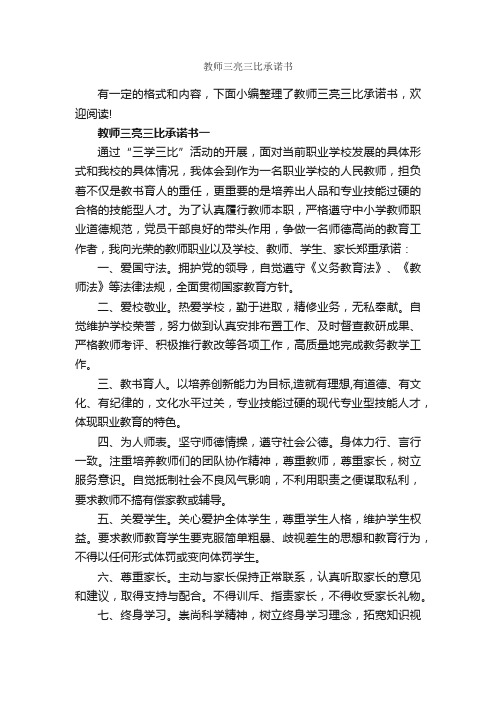 教师三亮三比承诺书

有一定的格式和内容，下面小编整理了教师三亮三比承诺书，欢迎阅读!

教师三亮三比承诺书一

通过“三学三比”活动的开展，面对当前职业学校发展的具体形式和我校的具体情况，我体会到作为一名职业学校的人民教师，担负着不仅是教书育人的重任，更重要的是培养出人品和专业技能过硬的合格的技能型人才。为了认真履行教师本职，严格遵守中小学教师职业道德规范，党员干部良好的带头作用，争做一名师德高尚的教育工作者，我向光荣的教师职业以及学校、教师、学生、家长郑重承诺：

一、爱国守法。拥护党的领导，自觉遵守《义务教育法》、《教师法》等法律法规，全面贯彻国家教育方针。

二、爱校敬业。热爱学校，勤于进取，精修业务，无私奉献。自觉维护学校荣誉，努力做到认真安排布置工作、及时督查教研成果、严格教师考评、积极推行教改等各项工作，高质量地完成教务教学工作。

三、教书育人。以培养创新能力为目标,造就有理想,有道德、有文化、有纪律的，文化水平过关，专业技能过硬的现代专业型技能人才，体现职业教育的特色。

四、为人师表。坚守师德情操，遵守社会公德。身体力行、言行一致。注重培养教师们的团队协作精神，尊重教师，尊重家长，树立服务意识。自觉抵制社会不良风气影响，不利用职责之便谋取私利，要求教师不搞有偿家教或辅导。

五、关爱学生。关心爱护全体学生，尊重学生人格，维护学生权益。要求教师教育学生要克服简单粗暴、歧视差生的思想和教育行为，不得以任何形式体罚或变向体罚学生。

六、尊重家长。主动与家长保持正常联系，认真听取家长的意见和建议，取得支持与配合。不得训斥、指责家长，不得收受家长礼物。

七、终身学习。崇尚科学精神，树立终身学习理念，拓宽知识视